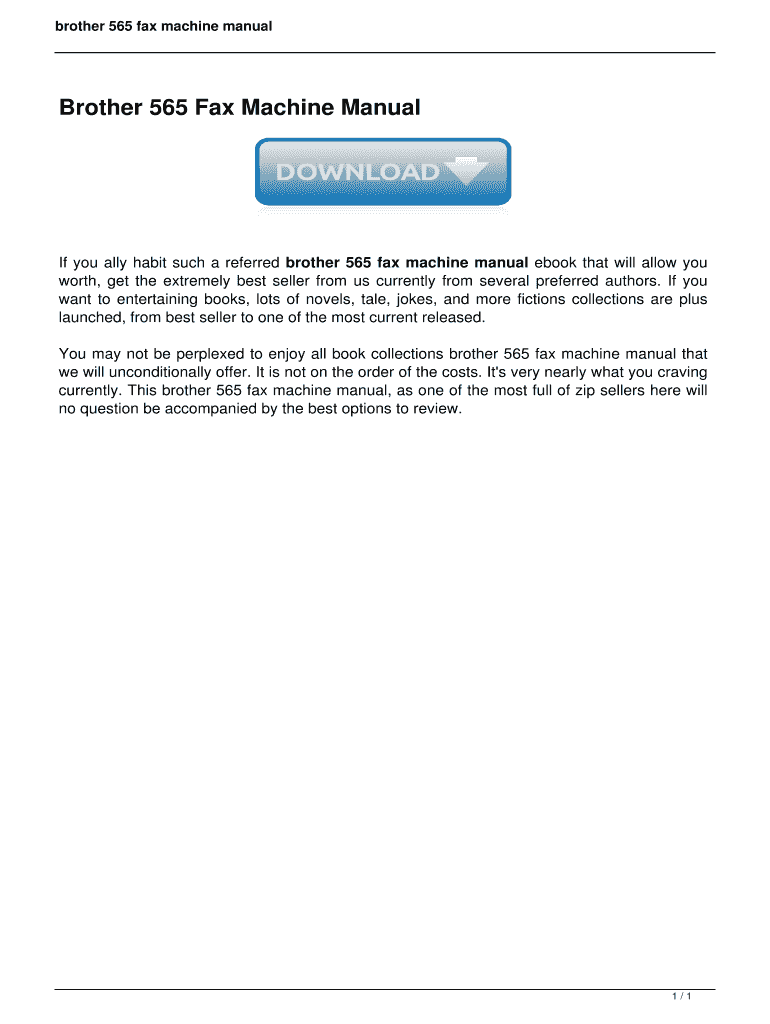 brother 565 fax machine manual

Brother 565 Fax Machine Manual

DOWNLOAD

If you ally habit such a referred brother 565 fax machine manual ebook that will allow you worth, get the extremely best seller from us currently from several preferred authors. If you want to entertaining books, lots of novels, tale, jokes, and more fictions collections are plus launched, from best seller to one of the most current released.

You may not be perplexed to enjoy all book collections brother 565 fax machine manual that we will unconditionally offer. It is not on the order of the costs. It's very nearly what you craving currently. This brother 565 fax machine manual, as one of the most full of zip sellers here will no question be accompanied by the best options to review.

1 / 1